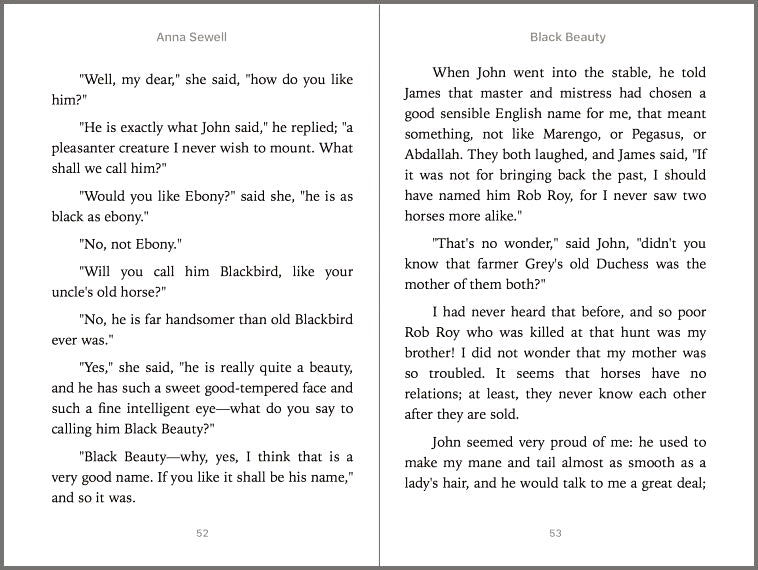 Anna Sewell

"Well, my dear," she said, "how do you like him?"

"He is exactly what John said," he replied; "a pleasanter creature I never wish to mount. What shall we call him?"

"Would you like Ebony?" said she, "he is as black as ebony."

"No, not Ebony."

"Will you call him Blackbird, like your uncle's old horse?"

"No, he is far handsomer than old Blackbird ever was."

"Yes," she said, "he is really quite a beauty, and he has such a sweet good-tempered face and such a fine intelligent eye—what do you say to calling him Black Beauty?"

"Black Beauty—why, yes, I think that is a very good name. If you like it shall be his name," and so it was.

52

Black Beauty

When John went into the stable, he told James that master and mistress had chosen a good sensible English name for me, that meant something, not like Marengo, or Pegasus, or Abdallah. They both laughed, and James said, "If it was not for bringing back the past, I should have named him Rob Roy, for I never saw two horses more alike."

"That's no wonder," said John, "didn't you know that farmer Grey's old Duchess was the mother of them both?"

I had never heard that before, and so poor Rob Roy who was killed at that hunt was my brother! I did not wonder that my mother was so troubled. It seems that horses have no relations; at least, they never know each other after they are sold.

John seemed very proud of me: he used to make my mane and tail almost as smooth as a lady's hair, and he would talk to me a great deal;

53